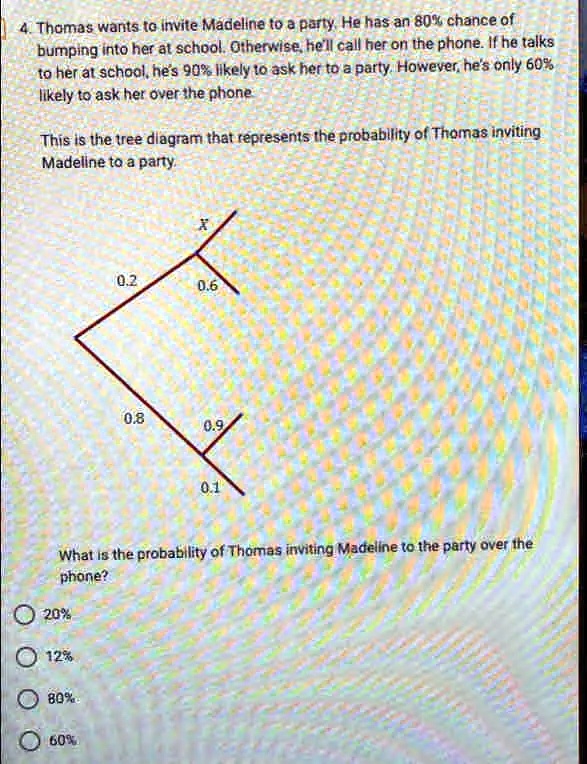 4. Thomas wants to invite Madeline to a party. He has an 80% chance of bumping into her at school. Otherwise, he'll call her on the phone. If he talks to her at school, he's 90% likely to ask her to a party. However, he's only 60% likely to ask her over the phone.

This is the tree diagram that represents the probability of Thomas inviting Madeline to a party.

$x$

0.2

0.6

0.8

0.9

0.1

What is the probability of Thomas inviting Madeline to the party over the phone?

20%

12%

80%

60%